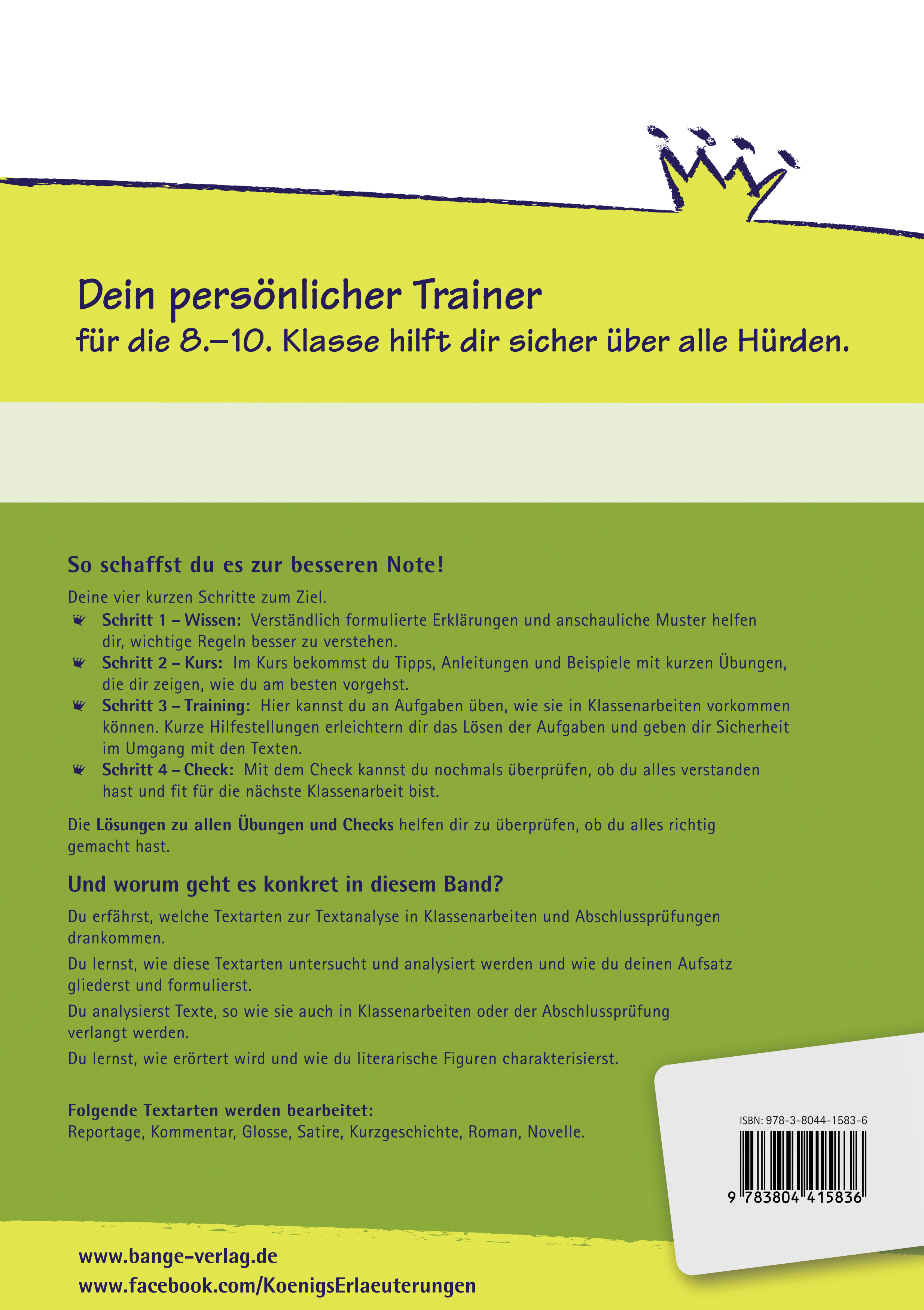 Dein persönlicher Trainer
für die 8.–10. Klasse hilft dir sicher über alle Hürden.

So schaffst du es zur besseren Note!

Deine vier kurzen Schritte zum Ziel.

Schritt 1 – Wissen: Verständlich formulierte Erklärungen und anschauliche Muster helfen dir, wichtige Regeln besser zu verstehen.

Schritt 2 – Kurs: Im Kurs bekommst du Tipps, Anleitungen und Beispiele mit kurzen Übungen, die dir zeigen, wie du am besten vorgehst.

Schritt 3 – Training: Hier kannst du an Aufgaben üben, wie sie in Klassenarbeiten vorkommen können. Kurze Hilfestellungen erleichtern dir das Lösen der Aufgaben und geben dir Sicherheit im Umgang mit den Texten.

Schritt 4 – Check: Mit dem Check kannst du nochmals überprüfen, ob du alles verstanden hast und fit für die nächste Klassenarbeit bist.

Die Lösungen zu allen Übungen und Checks helfen dir zu überprüfen, ob du alles richtig gemacht hast.

Und worum geht es konkret in diesem Band?

Du erfährst, welche Textarten zur Textanalyse in Klassenarbeiten und Abschlussprüfungen drankommen.

Du lernst, wie diese Textarten untersucht und analysiert werden und wie du deinen Aufsatz gliederst und formulierst.

Du analysierst Texte, so wie sie auch in Klassenarbeiten oder der Abschlussprüfung verlangt werden.

Du lernst, wie erörtert wird und wie du literarische Figuren charakterisierst.

Folgende Textarten werden bearbeitet:
Reportage, Kommentar, Glosse, Satire, Kurzgeschichte, Roman, Novelle.

ISBN: 978-3-8044-1583-6
9 783804 415836

www.bange-verlag.de
www.facebook.com/KoenigsErlaeuterungen